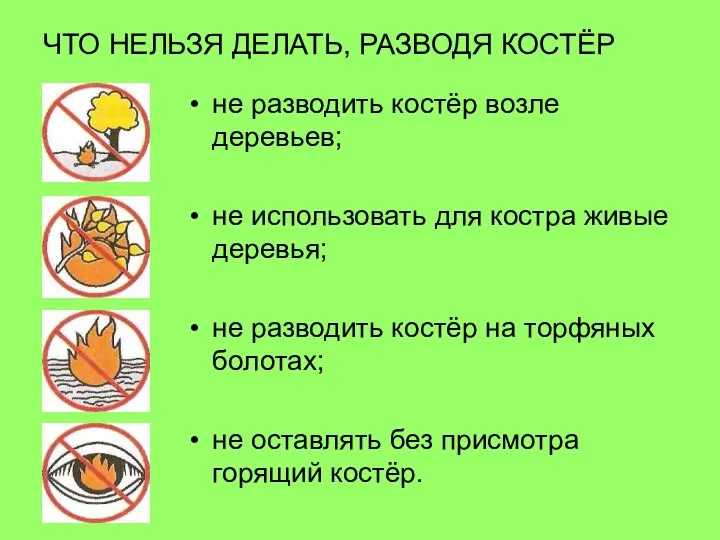 ЧТО НЕЛЬЗЯ ДЕЛАТЬ, РАЗВОДЯ КОСТЁР

• не разводить костёр возле деревьев;

• не использовать для костра живые деревья;

• не разводить костёр на торфяных болотах;

• не оставлять без присмотра горящий костёр.